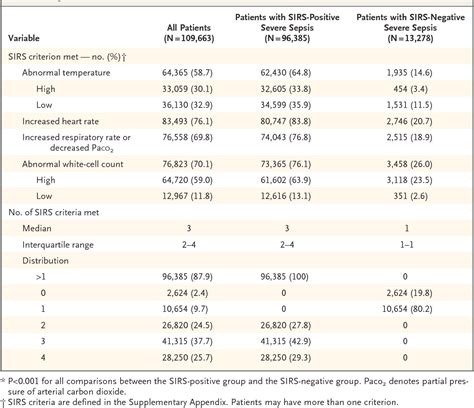 | Variable | All Patients (N=109,663) | Patients with SIRS-Positive Severe Sepsis (N=96,385) | Patients with SIRS-Negative Severe Sepsis (N=13,278) |
|---|---|---|---|
| SIRS criterion met — no. (%)† | | | |
| Abnormal temperature | 64,365 (58.7) | 62,430 (64.8) | 1,935 (14.6) |
| High | 33,059 (30.1) | 32,605 (33.8) | 454 (3.4) |
| Low | 36,130 (32.9) | 34,599 (35.9) | 1,531 (11.5) |
| Increased heart rate | 83,493 (76.1) | 80,747 (83.8) | 2,746 (20.7) |
| Increased respiratory rate or decreased $Paco_2$ | 76,558 (69.8) | 74,043 (76.8) | 2,515 (18.9) |
| Abnormal white-cell count | 76,823 (70.1) | 73,365 (76.1) | 3,458 (26.0) |
| High | 64,720 (59.0) | 61,602 (63.9) | 3,118 (23.5) |
| Low | 12,967 (11.8) | 12,616 (13.1) | 351 (2.6) |
| No. of SIRS criteria met | | | |
| Median | 3 | 3 | 1 |
| Interquartile range | 2–4 | 2–4 | 1–1 |
| Distribution | | | |
| >1 | 96,385 (87.9) | 96,385 (100) | 0 |
| 0 | 2,624 (2.4) | 0 | 2,624 (19.8) |
| 1 | 10,654 (9.7) | 0 | 10,654 (80.2) |
| 2 | 26,820 (24.5) | 26,820 (27.8) | 0 |
| 3 | 41,315 (37.7) | 41,315 (42.9) | 0 |
| 4 | 28,250 (25.7) | 28,250 (29.3) | 0 |

* P<0.001 for all comparisons between the SIRS-positive group and the SIRS-negative group. $Paco_2$ denotes partial pressure of arterial carbon dioxide.
† SIRS criteria are defined in the Supplementary Appendix. Patients may have more than one criterion.